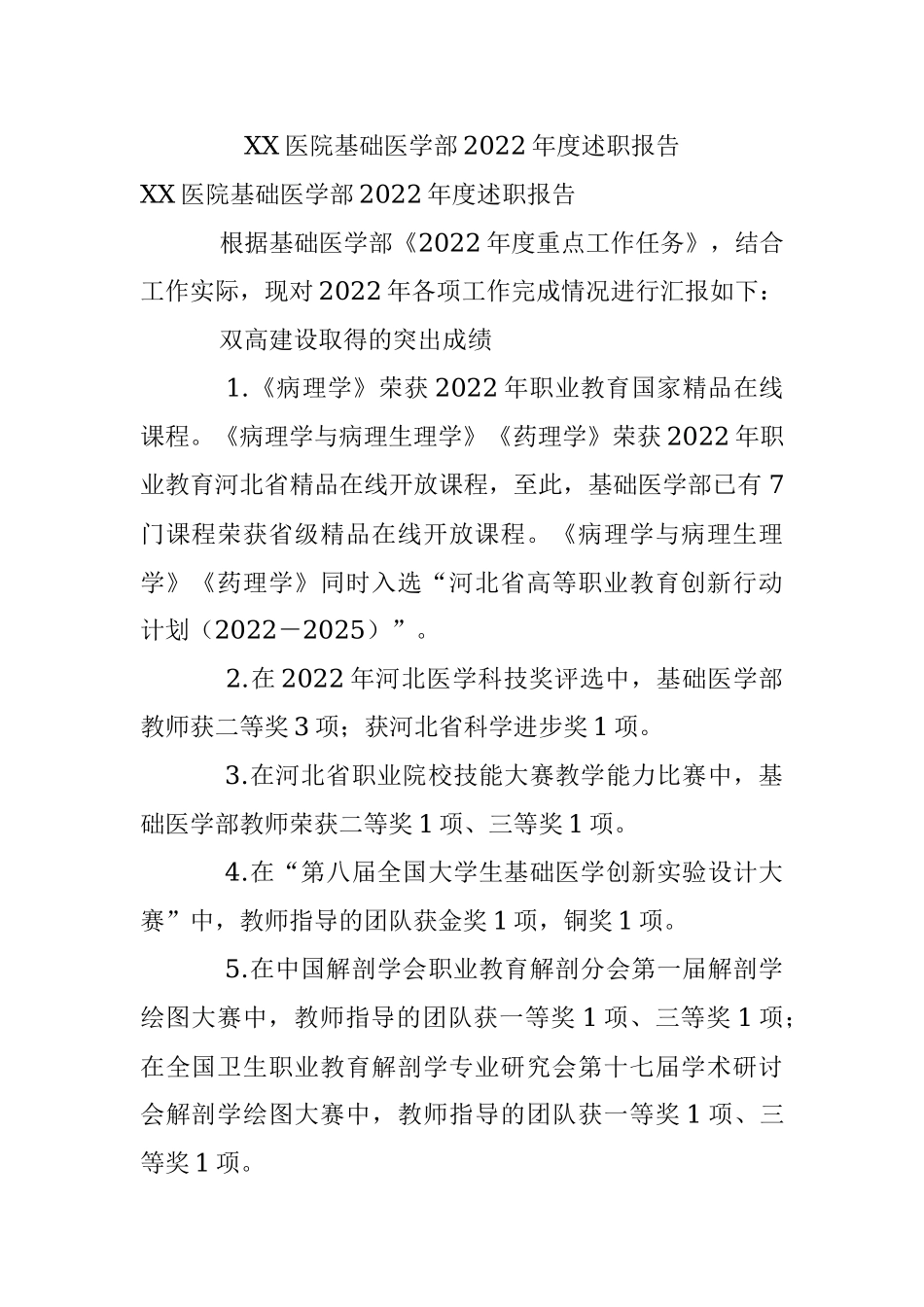 XX医院基础医学部2022年度述职报告

XX医院基础医学部2022年度述职报告

根据基础医学部《2022年度重点工作任务》，结合工作实际，现对2022年各项工作完成情况进行汇报如下：

双高建设取得的突出成绩

1.《病理学》荣获2022年职业教育国家精品在线课程。《病理学与病理生理学》《药理学》荣获2022年职业教育河北省精品在线开放课程，至此，基础医学部已有7门课程荣获省级精品在线开放课程。《病理学与病理生理学》《药理学》同时入选“河北省高等职业教育创新行动计划（2022－2025）”。

2.在2022年河北医学科技奖评选中，基础医学部教师获二等奖3项；获河北省科学进步奖1项。

3.在河北省职业院校技能大赛教学能力比赛中，基础医学部教师荣获二等奖1项、三等奖1项。

4.在“第八届全国大学生基础医学创新实验设计大赛”中，教师指导的团队获金奖1项，铜奖1项。

5.在中国解剖学会职业教育解剖分会第一届解剖学绘图大赛中，教师指导的团队获一等奖1项、三等奖1项；在全国卫生职业教育解剖学专业研究会第十七届学术研讨会解剖学绘图大赛中，教师指导的团队获一等奖1项、三等奖1项。